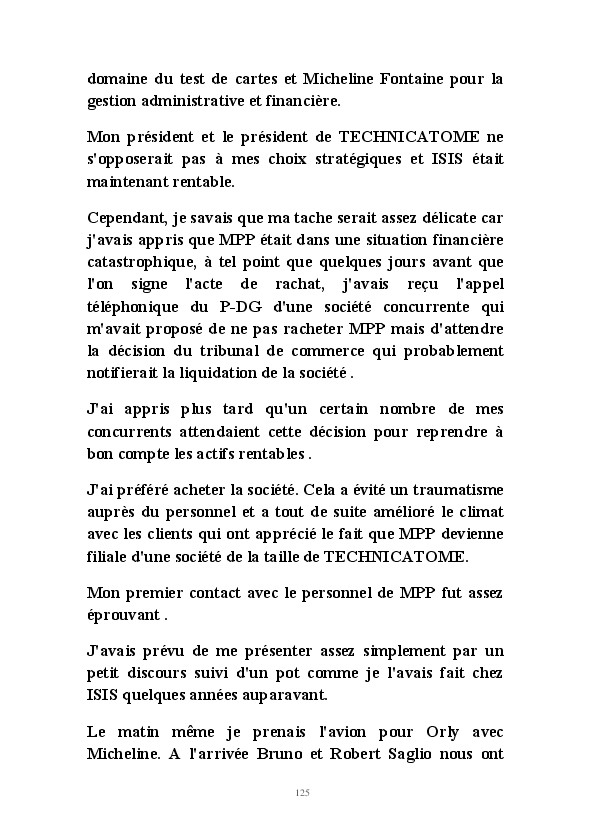 domaine du test de cartes et Micheline Fontaine pour la gestion administrative et financière.

Mon président et le président de TECHNICATOME ne s'opposerait pas à mes choix stratégiques et ISIS était maintenant rentable.

Cependant, je savais que ma tache serait assez délicate car j'avais appris que MPP était dans une situation financière catastrophique, à tel point que quelques jours avant que l'on signe l'acte de rachat, j'avais reçu l'appel téléphonique du P-DG d'une société concurrente qui m'avait proposé de ne pas racheter MPP mais d'attendre la décision du tribunal de commerce qui probablement notifierait la liquidation de la société .

J'ai appris plus tard qu'un certain nombre de mes concurrents attendaient cette décision pour reprendre à bon compte les actifs rentables .

J'ai préféré acheter la société. Cela a évité un traumatisme auprès du personnel et a tout de suite amélioré le climat avec les clients qui ont apprécié le fait que MPP devienne filiale d'une société de la taille de TECHNICATOME.

Mon premier contact avec le personnel de MPP fut assez éprouvant .

J'avais prévu de me présenter assez simplement par un petit discours suivi d'un pot comme je l'avais fait chez ISIS quelques années auparavant.

Le matin même je prenais l'avion pour Orly avec Micheline. A l'arrivée Bruno et Robert Saglio nous ont

125